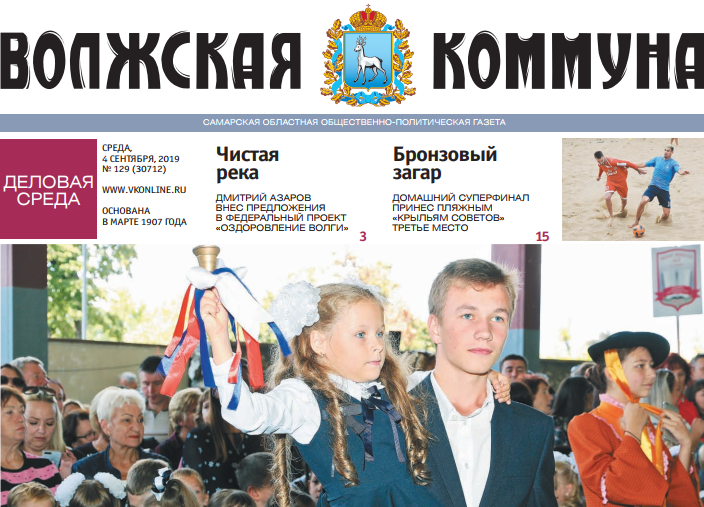 ВОЛЖСКАЯ КОММУНА

САМАРСКАЯ ОБЛАСТНАЯ ОБЩЕСТВЕННО-ПОЛИТИЧЕСКАЯ ГАЗЕТА

ДЕЛОВАЯ СРЕДА

СРЕДА, 4 СЕНТЯБРЯ, 2019
№ 129 (30712)

WWW.VKONLINE.RU

ОСНОВАНА В МАРТЕ 1907 ГОДА

Чистая река

ДМИТРИЙ АЗАРОВ ВНЕС ПРЕДЛОЖЕНИЯ В ФЕДЕРАЛЬНЫЙ ПРОЕКТ «ОЗДОРОВЛЕНИЕ ВОЛГИ»

3

Бронзовый загар

ДОМАШНИЙ СУПЕРФИНАЛ ПРИНЕС ПЛЯЖНЫМ «КРЫЛЬЯМ СОВЕТОВ» ТРЕТЬЕ МЕСТО

15